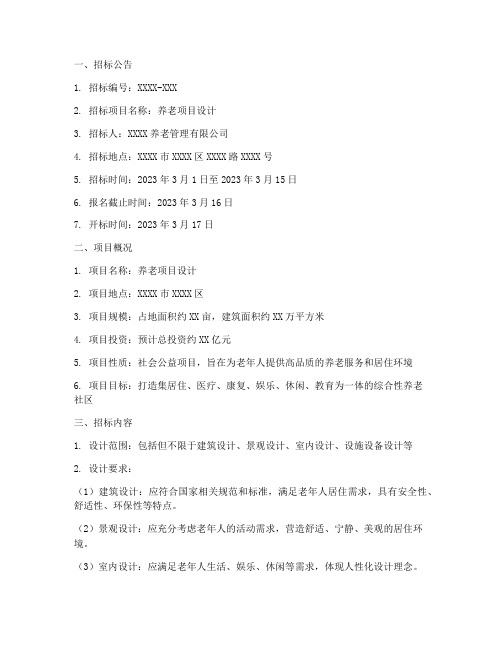 一、招标公告

1. 招标编号：XXXX-XXX

2. 招标项目名称：养老项目设计

3. 招标人：XXXX养老管理有限公司

4. 招标地点：XXXX市XXXX区XXXX路XXXX号

5. 招标时间：2023年3月1日至2023年3月15日

6. 报名截止时间：2023年3月16日

7. 开标时间：2023年3月17日

二、项目概况

1. 项目名称：养老项目设计

2. 项目地点：XXXX市XXXX区

3. 项目规模：占地面积约XX亩，建筑面积约XX万平方米

4. 项目投资：预计总投资约XX亿元

5. 项目性质：社会公益项目，旨在为老年人提供高品质的养老服务和居住环境

6. 项目目标：打造集居住、医疗、康复、娱乐、休闲、教育为一体的综合性养老社区

三、招标内容

1. 设计范围：包括但不限于建筑设计、景观设计、室内设计、设施设备设计等

2. 设计要求：

（1）建筑设计：应符合国家相关规范和标准，满足老年人居住需求，具有安全性、舒适性、环保性等特点。

（2）景观设计：应充分考虑老年人的活动需求，营造舒适、宁静、美观的居住环境。

（3）室内设计：应满足老年人生活、娱乐、休闲等需求，体现人性化设计理念。